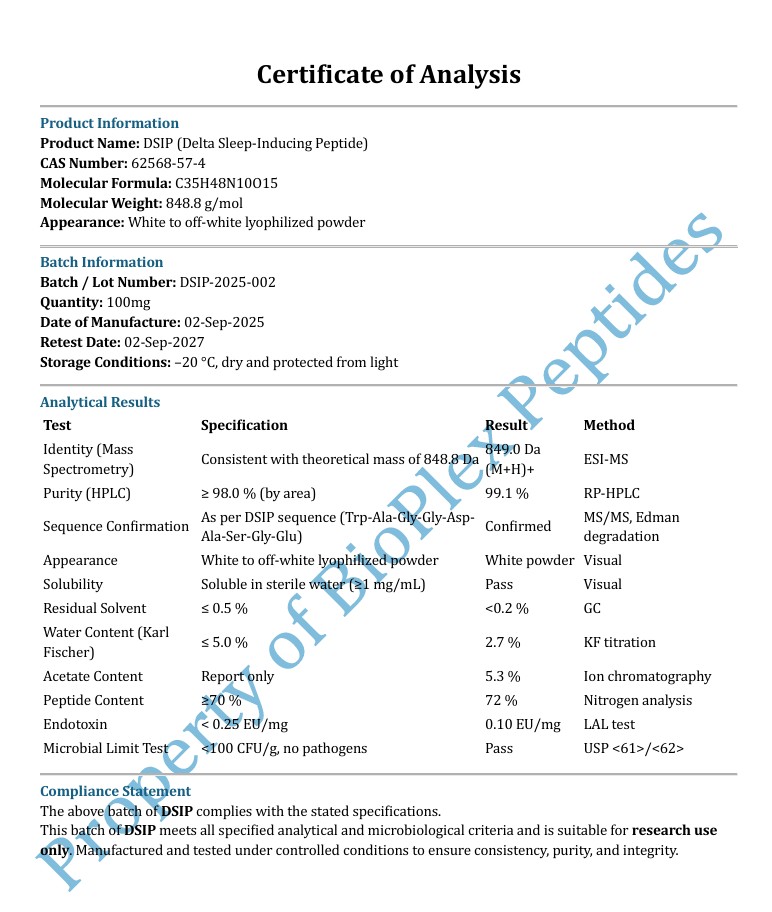 Certificate of Analysis

Product Information
Product Name: DSIP (Delta Sleep-Inducing Peptide)
CAS Number: 62568-57-4
Molecular Formula: C35H48N10O15
Molecular Weight: 848.8 g/mol
Appearance: White to off-white lyophilized powder

Batch Information
Batch / Lot Number: DSIP-2025-002
Quantity: 100mg
Date of Manufacture: 02-Sep-2025
Retest Date: 02-Sep-2027
Storage Conditions: –20 °C, dry and protected from light

Analytical Results

| Test | Specification | Result | Method |
|---|---|---|---|
| Identity (Mass Spectrometry) | Consistent with theoretical mass of 848.8 Da | 849.0 Da (M+H)+ | ESI-MS |
| Purity (HPLC) | ≥ 98.0 % (by area) | 99.1 % | RP-HPLC |
| Sequence Confirmation | As per DSIP sequence (Trp-Ala-Gly-Gly-Asp-Ala-Ser-Gly-Glu) | Confirmed | MS/MS, Edman degradation |
| Appearance | White to off-white lyophilized powder | White powder | Visual |
| Solubility | Soluble in sterile water (≥1 mg/mL) | Pass | Visual |
| Residual Solvent | ≤ 0.5 % | <0.2 % | GC |
| Water Content (Karl Fischer) | ≤ 5.0 % | 2.7 % | KF titration |
| Acetate Content | Report only | 5.3 % | Ion chromatography |
| Peptide Content | ≥70 % | 72 % | Nitrogen analysis |
| Endotoxin | < 0.25 EU/mg | 0.10 EU/mg | LAL test |
| Microbial Limit Test | <100 CFU/g, no pathogens | Pass | USP <61>/<62> |

Compliance Statement
The above batch of DSIP complies with the stated specifications.
This batch of DSIP meets all specified analytical and microbiological criteria and is suitable for research use only. Manufactured and tested under controlled conditions to ensure consistency, purity, and integrity.

Property of BioPlex Peptides